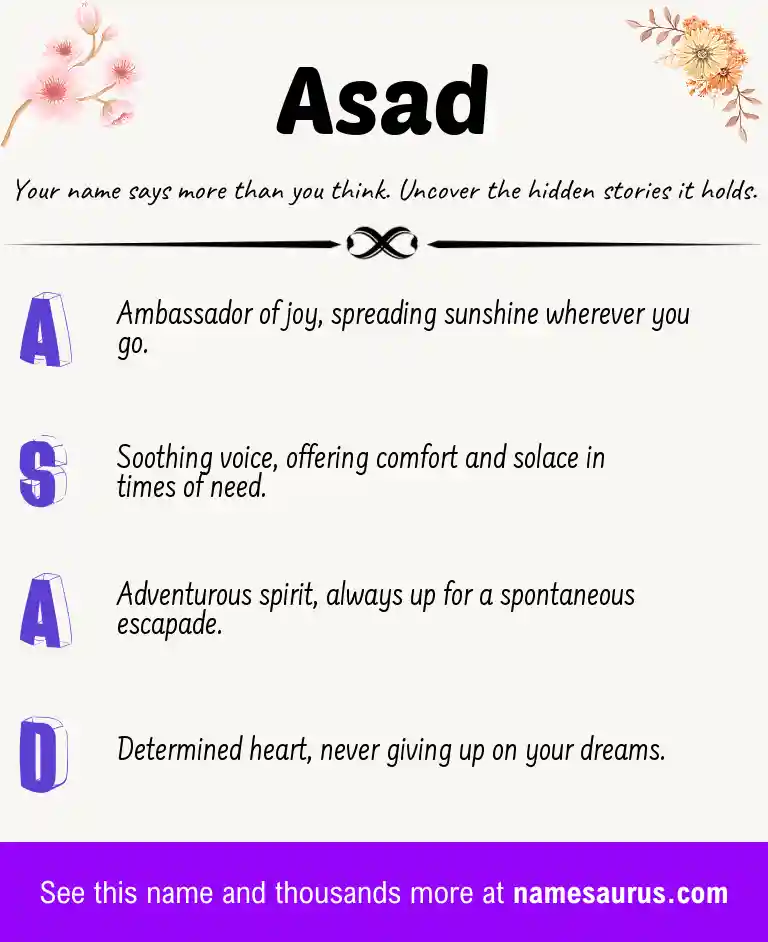 Asad

Your name says more than you think. Uncover the hidden stories it holds.

A Ambassador of joy, spreading sunshine wherever you go.

S Soothing voice, offering comfort and solace in times of need.

A Adventurous spirit, always up for a spontaneous escapade.

D Determined heart, never giving up on your dreams.

See this name and thousands more at namesaurus.com